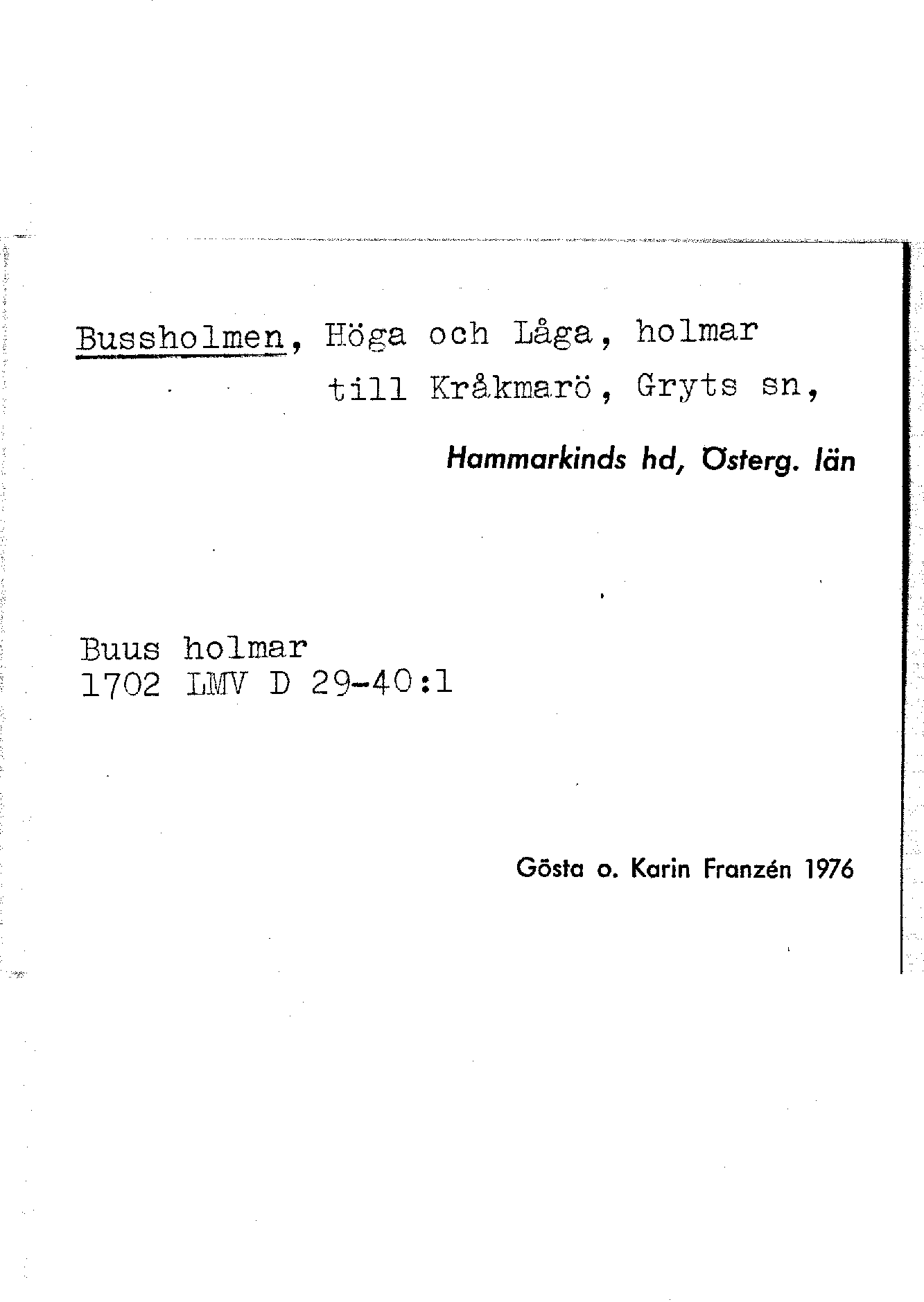 Bussholmen, Höga och Låga, holmar till Kråkmarö, Gryts sn,

Hammarkinds hd, Österg. län

Buus holmar
1702 LMV D 29-40:1

Gösta o. Karin Franzén 1976